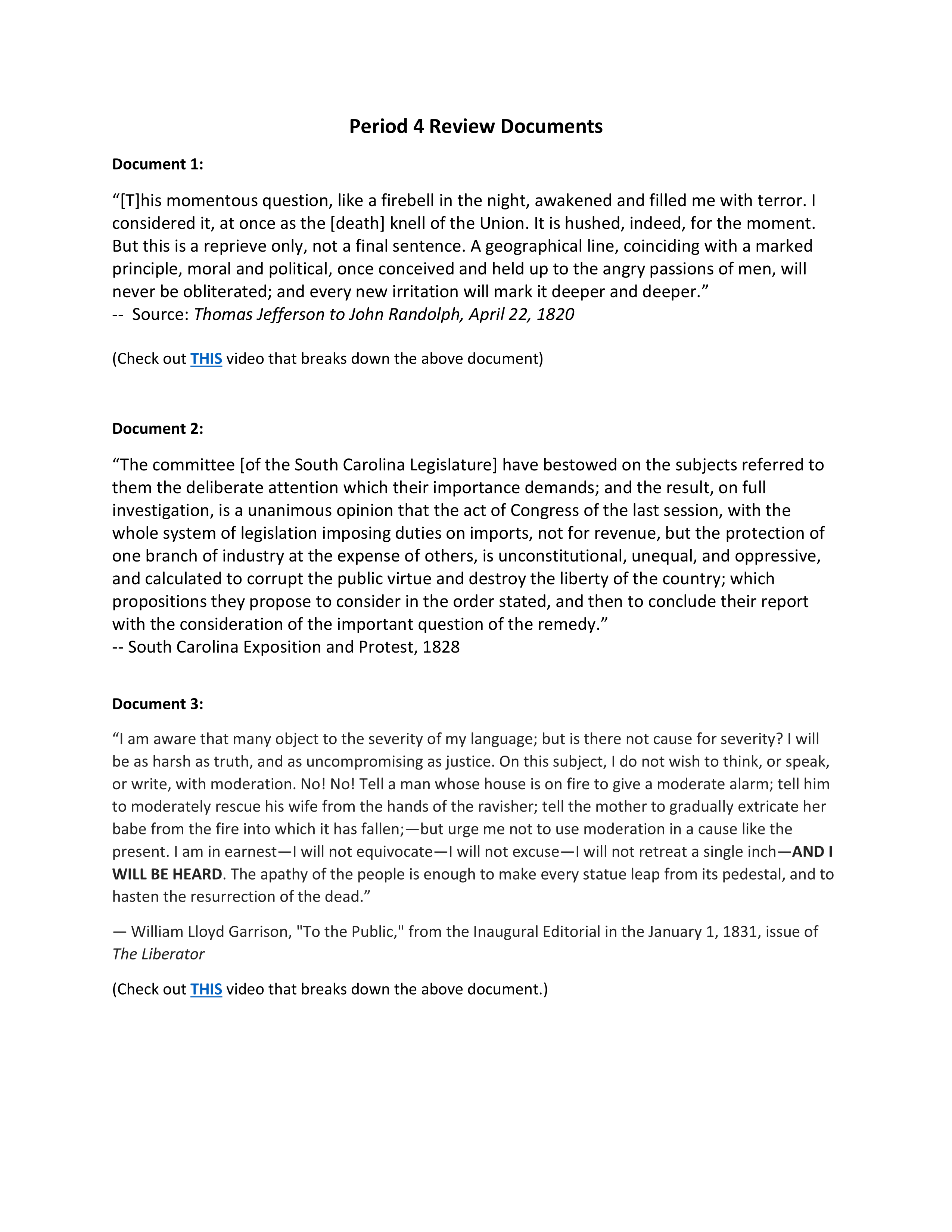 Period 4 Review Documents

Document 1:

“[T]his momentous question, like a firebell in the night, awakened and filled me with terror. I considered it, at once as the [death] knell of the Union. It is hushed, indeed, for the moment. But this is a reprieve only, not a final sentence. A geographical line, coinciding with a marked principle, moral and political, once conceived and held up to the angry passions of men, will never be obliterated; and every new irritation will mark it deeper and deeper.”
-- Source: Thomas Jefferson to John Randolph, April 22, 1820

(Check out THIS video that breaks down the above document)

Document 2:

“The committee [of the South Carolina Legislature] have bestowed on the subjects referred to them the deliberate attention which their importance demands; and the result, on full investigation, is a unanimous opinion that the act of Congress of the last session, with the whole system of legislation imposing duties on imports, not for revenue, but the protection of one branch of industry at the expense of others, is unconstitutional, unequal, and oppressive, and calculated to corrupt the public virtue and destroy the liberty of the country; which propositions they propose to consider in the order stated, and then to conclude their report with the consideration of the important question of the remedy.”
-- South Carolina Exposition and Protest, 1828

Document 3:

“I am aware that many object to the severity of my language; but is there not cause for severity? I will be as harsh as truth, and as uncompromising as justice. On this subject, I do not wish to think, or speak, or write, with moderation. No! No! Tell a man whose house is on fire to give a moderate alarm; tell him to moderately rescue his wife from the hands of the ravisher; tell the mother to gradually extricate her babe from the fire into which it has fallen;—but urge me not to use moderation in a cause like the present. I am in earnest—I will not equivocate—I will not excuse—I will not retreat a single inch—AND I WILL BE HEARD. The apathy of the people is enough to make every statue leap from its pedestal, and to hasten the resurrection of the dead.”

— William Lloyd Garrison, "To the Public," from the Inaugural Editorial in the January 1, 1831, issue of The Liberator

(Check out THIS video that breaks down the above document.)